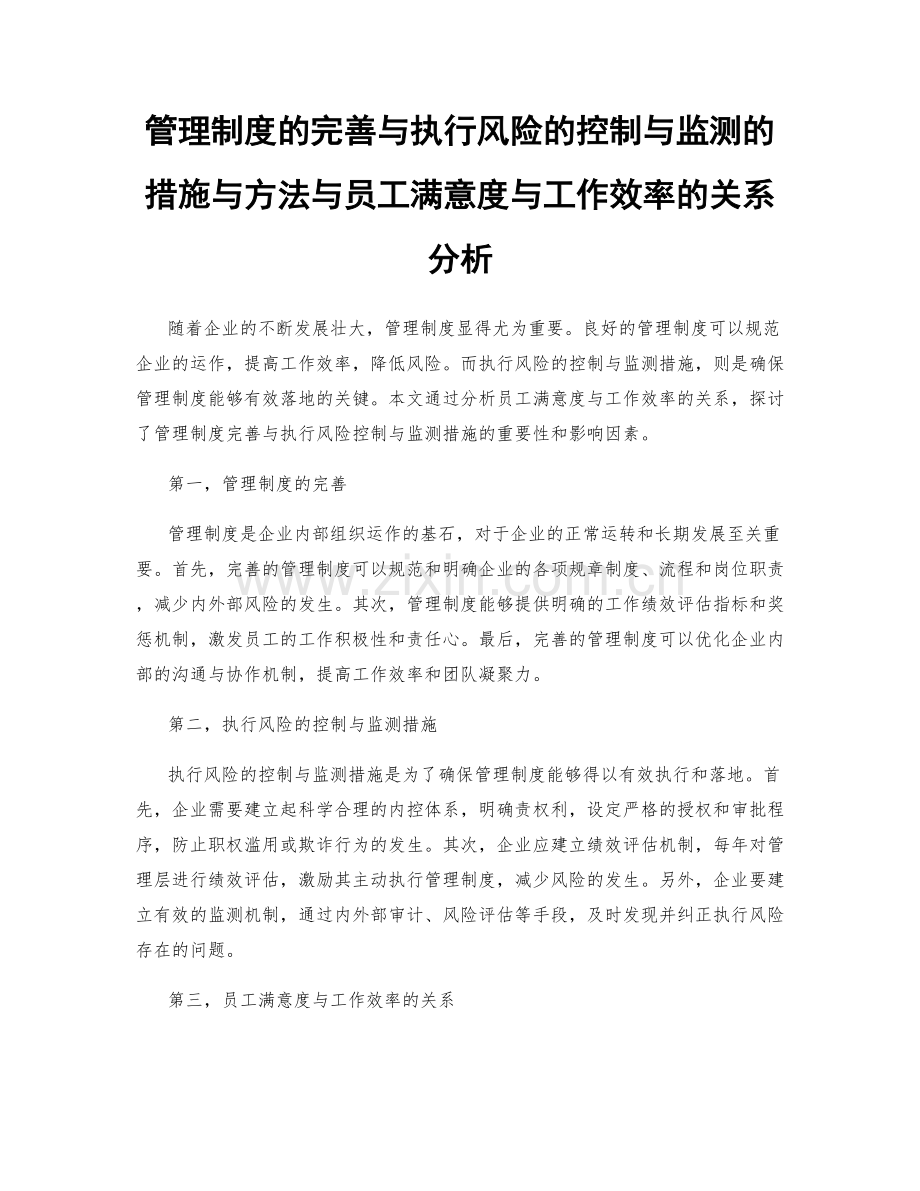 管理制度的完善与执行风险的控制与监测的措施与方法与员工满意度与工作效率的关系分析

随着企业的不断发展壮大，管理制度显得尤为重要。良好的管理制度可以规范企业的运作，提高工作效率，降低风险。而执行风险的控制与监测措施，则是确保管理制度能够有效落地的关键。本文通过分析员工满意度与工作效率的关系，探讨了管理制度完善与执行风险控制与监测措施的重要性和影响因素。

第一，管理制度的完善

管理制度是企业内部组织运作的基石，对于企业的正常运转和长期发展至关重要。首先，完善的管理制度可以规范和明确企业的各项规章制度、流程和岗位职责，减少内外部风险的发生。其次，管理制度能够提供明确的工作绩效评估指标和奖惩机制，激发员工的工作积极性和责任心。最后，完善的管理制度可以优化企业内部的沟通与协作机制，提高工作效率和团队凝聚力。

第二，执行风险的控制与监测措施

执行风险的控制与监测措施是为了确保管理制度能够得以有效执行和落地。首先，企业需要建立起科学合理的内控体系，明确责权利，设定严格的授权和审批程序，防止职权滥用或欺诈行为的发生。其次，企业应建立绩效评估机制，每年对管理层进行绩效评估，激励其主动执行管理制度，减少风险的发生。另外，企业要建立有效的监测机制，通过内外部审计、风险评估等手段，及时发现并纠正执行风险存在的问题。

第三，员工满意度与工作效率的关系

www.zixin.com.cn